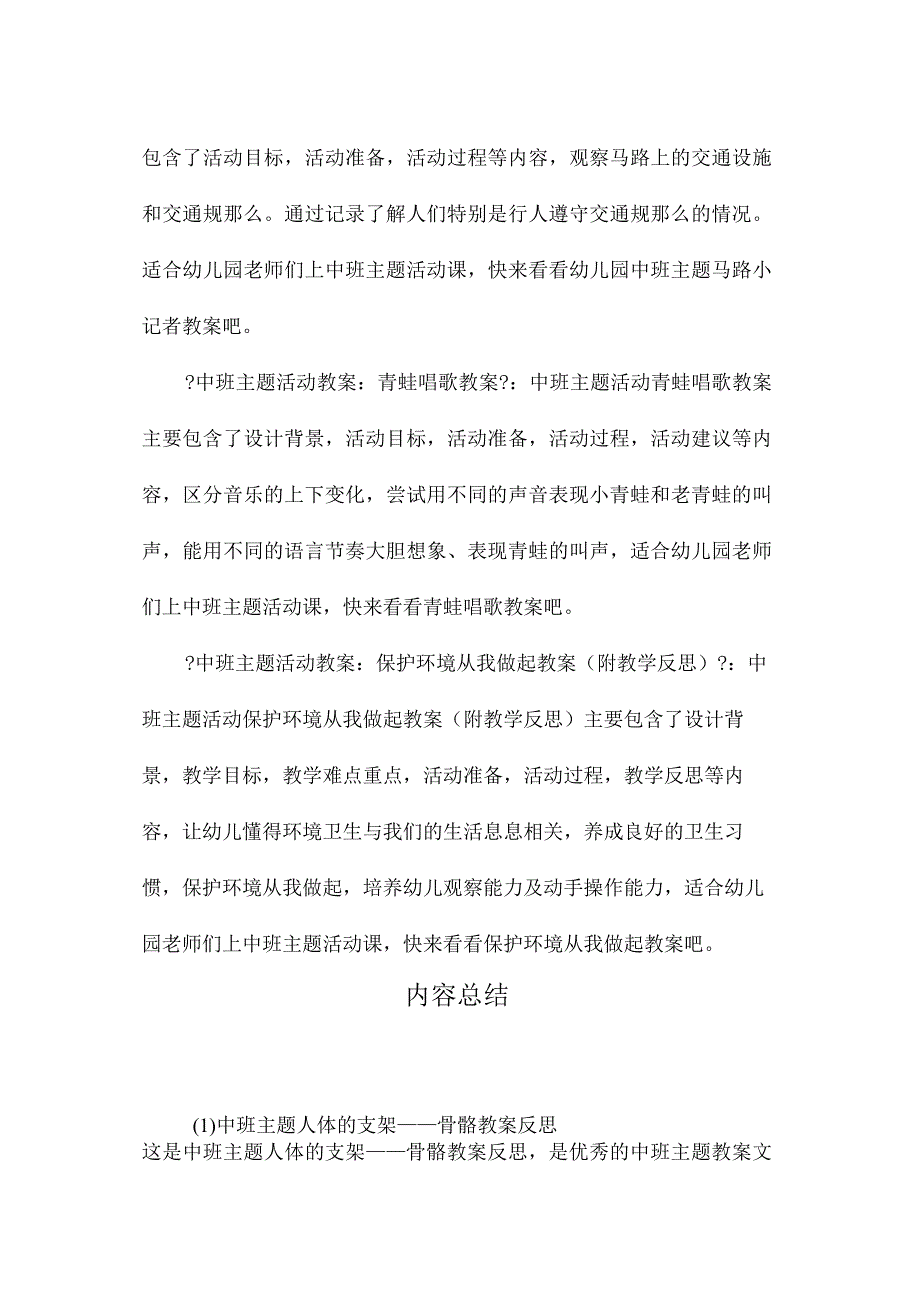 包含了活动目标，活动准备，活动过程等内容，观察马路上的交通设施和交通规那么。通过记录了解人们特别是行人遵守交通规那么的情况。适合幼儿园老师们上中班主题活动课，快来看看幼儿园中班主题马路小记者教案吧。

?中班主题活动教案：青蛙唱歌教案?：中班主题活动青蛙唱歌教案主要包含了设计背景，活动目标，活动准备，活动过程，活动建议等内容，区分音乐的上下变化，尝试用不同的声音表现小青蛙和老青蛙的叫声，能用不同的语言节奏大胆想象、表现青蛙的叫声，适合幼儿园老师们上中班主题活动课，快来看看青蛙唱歌教案吧。

?中班主题活动教案：保护环境从我做起教案（附教学反思）?：中班主题活动保护环境从我做起教案（附教学反思）主要包含了设计背景，教学目标，教学难点重点，活动准备，活动过程，教学反思等内容，让幼儿懂得环境卫生与我们的生活息息相关，养成良好的卫生习惯，保护环境从我做起，培养幼儿观察能力及动手操作能力，适合幼儿园老师们上中班主题活动课，快来看看保护环境从我做起教案吧。

内容总结

(1)中班主题人体的支架——骨骼教案反思
这是中班主题人体的支架——骨骼教案反思，是优秀的中班主题教案文